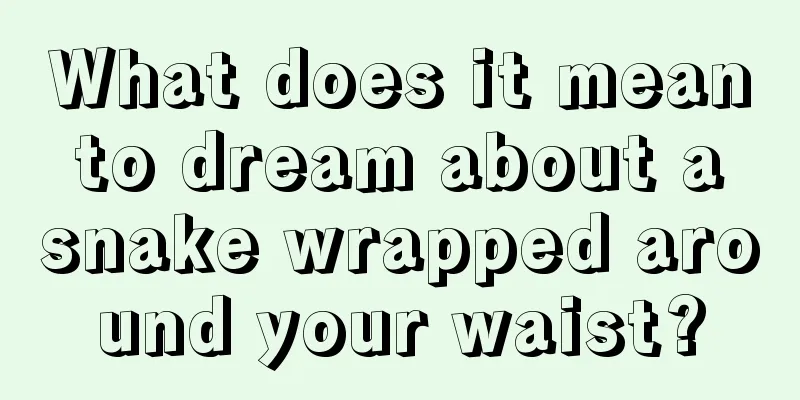 What does it mean to dream about a snake wrapped around your waist?